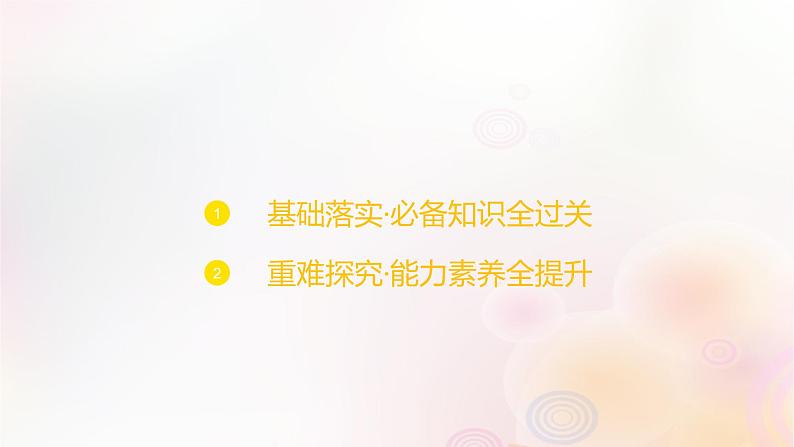 1 基础落实·必备知识全过关

2 重难探究·能力素养全提升